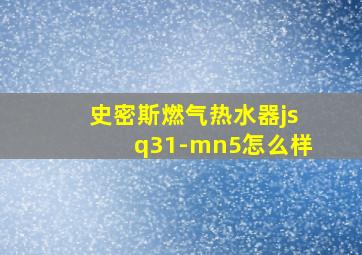 史密斯燃气热水器jsq31-mn5怎么样